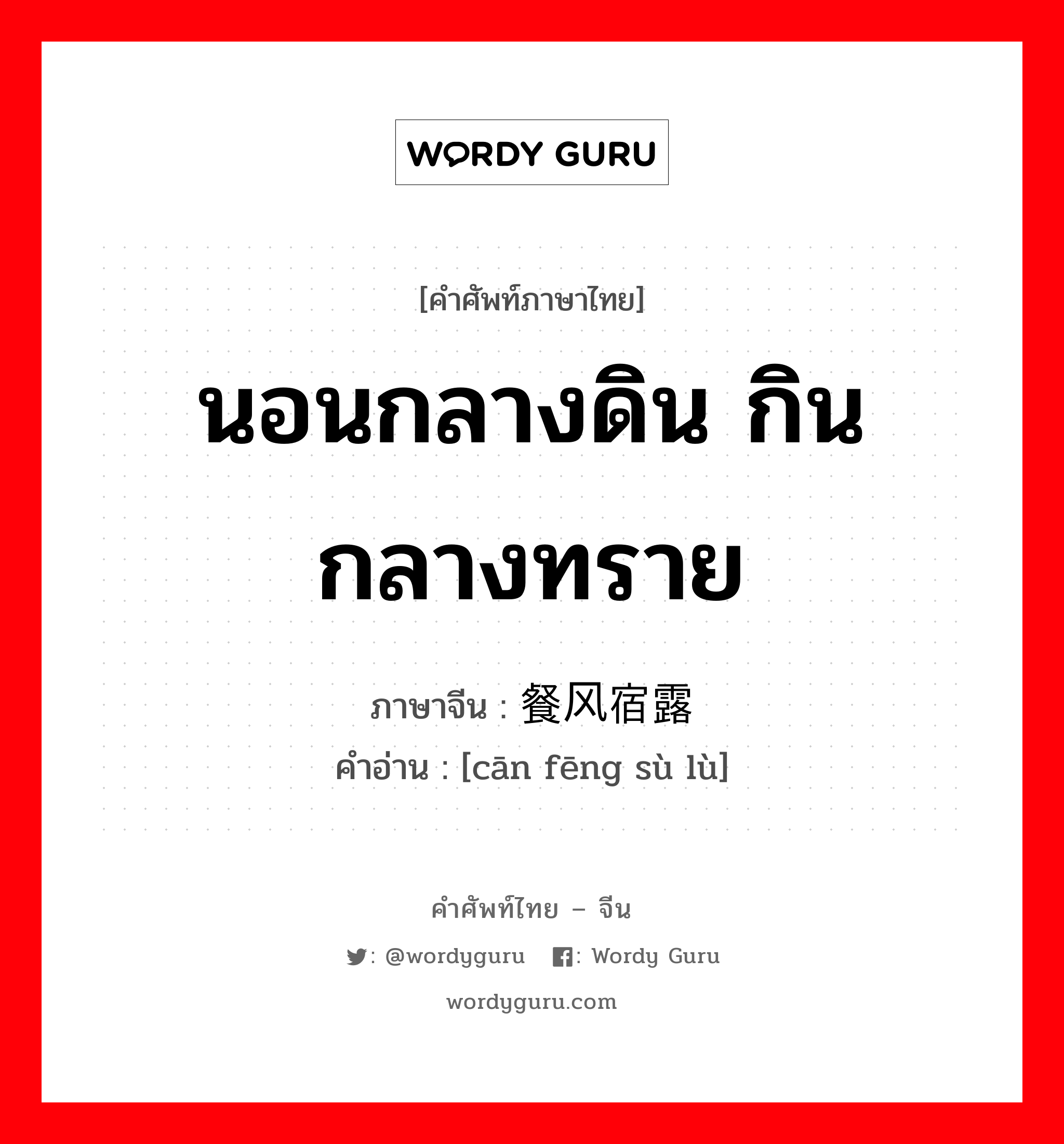 WORDY GURU

[คำศัพท์ภาษาไทย]

นอนกลางดิน กินกลางทราย

ภาษาจีน : 餐风宿露
คำอ่าน : [cān fēng sù lù]

คำศัพท์ไทย – จีน

: @wordyguru : Wordy Guru

wordyguru.com